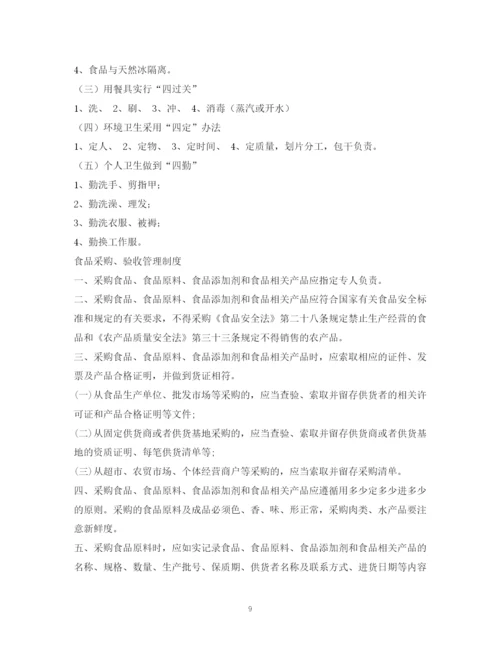 4、食品与天然冰隔离。

（三）用餐具实行“四过关”

1、洗、 2、刷、 3、冲、 4、消毒（蒸汽或开水）

（四）环境卫生采用“四定”办法

1、定人、 2、定物、 3、定时间、 4、定质量，划片分工，包干负责。

（五）个人卫生做到“四勤”

1、勤洗手、剪指甲；

2、勤洗澡、理发；

3、勤洗衣服、被褥；

4、勤换工作服。

食品采购、验收管理制度

一、采购食品、食品原料、食品添加剂和食品相关产品应指定专人负责。

二、采购食品、食品原料、食品添加剂和食品相关产品应符合国家有关食品安全标准和规定的有关要求，不得采购《食品安全法》第二十八条规定禁止生产经营的食品和《农产品质量安全法》第三十三条规定不得销售的农产品。

三、采购食品、食品原料、食品添加剂和食品相关产品时，应索取相应的证件、发票及产品合格证明，并做到货证相符。

(一)从食品生产单位、批发市场等采购的，应当查验、索取并留存供货者的相关许可证和产品合格证明等文件;

(二)从固定供货商或者供货基地采购的，应当查验、索取并留存供货商或者供货基地的资质证明、每笔供货清单等;

(三)从超市、农贸市场、个体经营商户等采购的，应当索取并留存采购清单。

四、采购食品、食品原料、食品添加剂和食品相关产品应遵循用多少定多少进多少的原则。采购的食品原料及成品必须色、香、味、形正常，采购肉类、水产品要注意新鲜度。

五、采购食品原料时，应如实记录食品、食品原料、食品添加剂和食品相关产品的名称、规格、数量、生产批号、保质期、供货者名称及联系方式、进货日期等内容

9